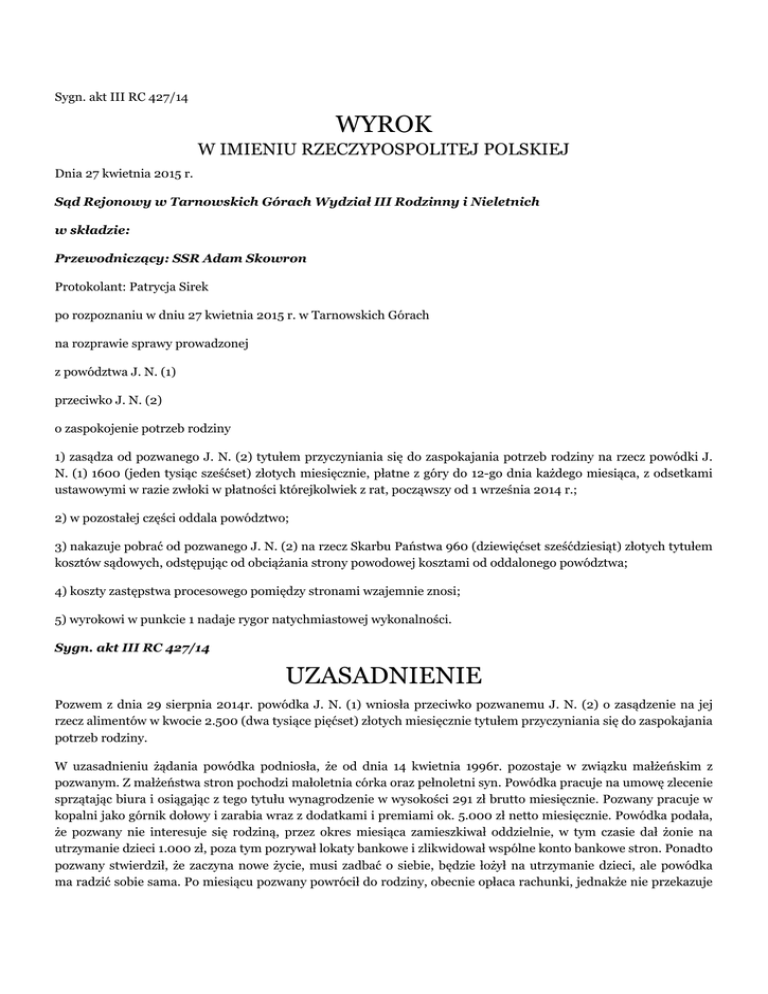 Sygn. akt III RC 427/14

WYROK

W IMIENIU RZECZYPOSPOLITEJ POLSKIEJ

Dnia 27 kwietnia 2015 r.

Sąd Rejonowy w Tarnowskich Górach Wydział III Rodzinny i Nieletnich

w składzie:

Przewodniczący: SSR Adam Skowron

Protokolant: Patrycja Sirek

po rozpoznaniu w dniu 27 kwietnia 2015 r. w Tarnowskich Górach

na rozprawie sprawy prowadzonej

z powództwa J. N. (1)

przeciwko J. N. (2)

o zaspokojenie potrzeb rodziny

1) zasądza od pozwanego J. N. (2) tytułem przyczyniania się do zaspokajania potrzeb rodziny na rzecz powódki J. N. (1) 1600 (jeden tysiąc sześćset) złotych miesięcznie, płatne z góry do 12-go dnia każdego miesiąca, z odsetkami ustawowymi w razie zwłoki w płatności którejkolwiek z rat, począwszy od 1 września 2014 r.;

2) w pozostałej części oddala powództwo;

3) nakazuje pobrać od pozwanego J. N. (2) na rzecz Skarbu Państwa 960 (dziewięćset sześćdziesiąt) złotych tytułem kosztów sądowych, odstępując od obciążania strony powodowej kosztami od oddalonego powództwa;

4) koszty zastępstwa procesowego pomiędzy stronami wzajemnie znosi;

5) wyrokowi w punkcie 1 nadaje rygor natychmiastowej wykonalności.

Sygn. akt III RC 427/14

UZASADNIENIE

Pozwem z dnia 29 sierpnia 2014r. powódka J. N. (1) wniosła przeciwko pozwanemu J. N. (2) o zasądzenie na jej rzecz alimentów w kwocie 2.500 (dwa tysiące pięćset) złotych miesięcznie tytułem przyczyniania się do zaspokajania potrzeb rodziny.

W uzasadnieniu żądania powódka podniosła, że od dnia 14 kwietnia 1996r. pozostaje w związku małżeńskim z pozwanym. Z małżeństwa stron pochodzi małoletnia córka oraz pełnoletni syn. Powódka pracuje na umowę zlecenie sprzątając biura i osiągając z tego tytułu wynagrodzenie w wysokości 291 zł brutto miesięcznie. Pozwany pracuje w kopalni jako górnik dołowy i zarabia wraz z dodatkami i premiami ok. 5.000 zł netto miesięcznie. Powódka podała, że pozwany nie interesuje się rodziną, przez okres miesiąca zamieszkiwał oddzielnie, w tym czasie dał żonie na utrzymanie dzieci 1.000 zł, poza tym pozrywał lokaty bankowe i zlikwidował wspólne konto bankowe stron. Ponadto pozwany stwierdził, że zaczyna nowe życie, musi zadbać o siebie, będzie łożył na utrzymanie dzieci, ale powódka ma radzić sobie sama. Po miesiącu pozwany powrócił do rodziny, obecnie opłaca rachunki, jednakże nie przekazuje